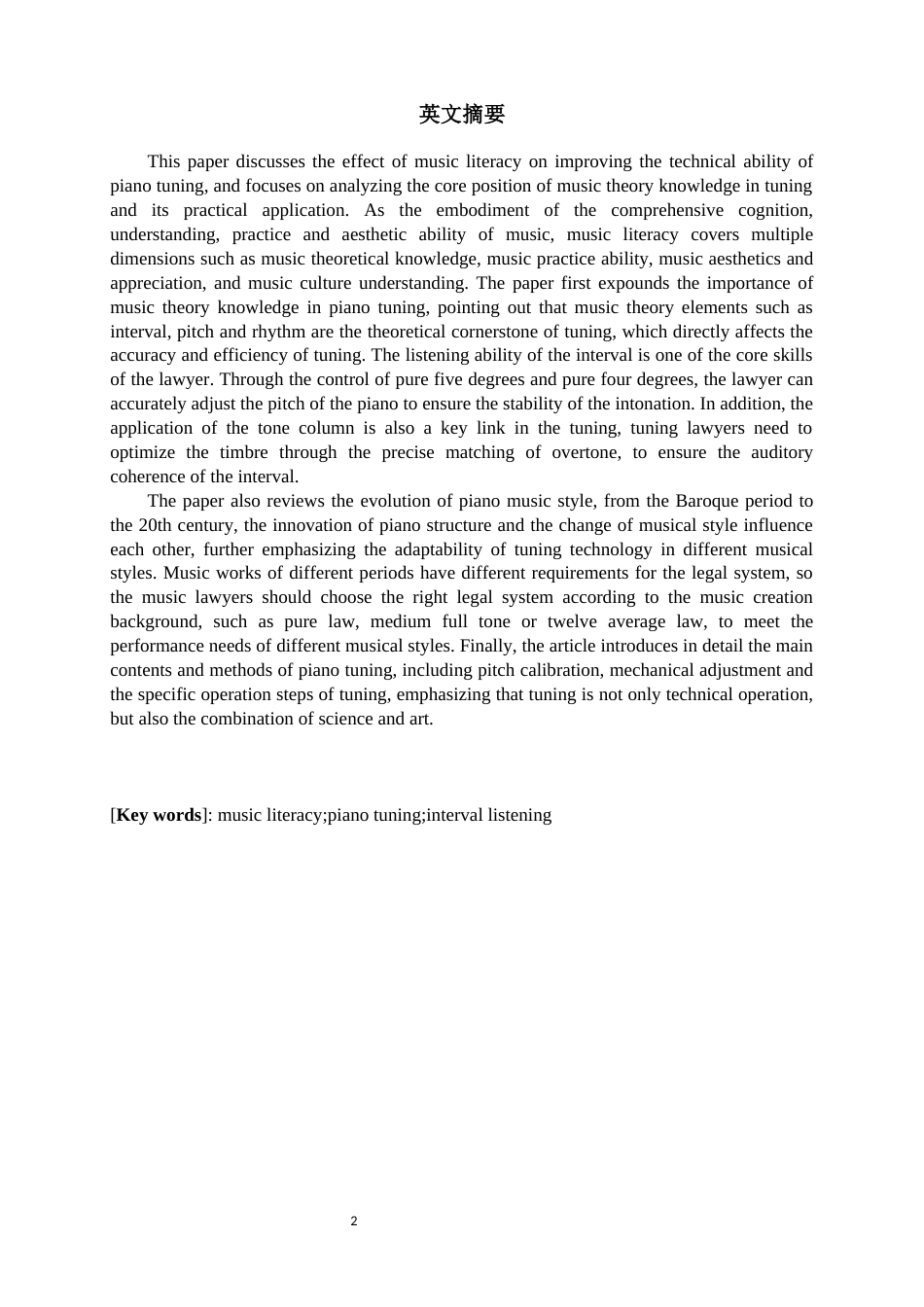 英文摘要

This paper discusses the effect of music literacy on improving the technical ability of piano tuning, and focuses on analyzing the core position of music theory knowledge in tuning and its practical application. As the embodiment of the comprehensive cognition, understanding, practice and aesthetic ability of music, music literacy covers multiple dimensions such as music theoretical knowledge, music practice ability, music aesthetics and appreciation, and music culture understanding. The paper first expounds the importance of music theory knowledge in piano tuning, pointing out that music theory elements such as interval, pitch and rhythm are the theoretical cornerstone of tuning, which directly affects the accuracy and efficiency of tuning. The listening ability of the interval is one of the core skills of the lawyer. Through the control of pure five degrees and pure four degrees, the lawyer can accurately adjust the pitch of the piano to ensure the stability of the intonation. In addition, the application of the tone column is also a key link in the tuning, tuning lawyers need to optimize the timbre through the precise matching of overtone, to ensure the auditory coherence of the interval.

The paper also reviews the evolution of piano music style, from the Baroque period to the 20th century, the innovation of piano structure and the change of musical style influence each other, further emphasizing the adaptability of tuning technology in different musical styles. Music works of different periods have different requirements for the legal system, so the music lawyers should choose the right legal system according to the music creation background, such as pure law, medium full tone or twelve average law, to meet the performance needs of different musical styles. Finally, the article introduces in detail the main contents and methods of piano tuning, including pitch calibration, mechanical adjustment and the specific operation steps of tuning, emphasizing that tuning is not only technical operation, but also the combination of science and art.

[Key words]: music literacy;piano tuning;interval listening

2